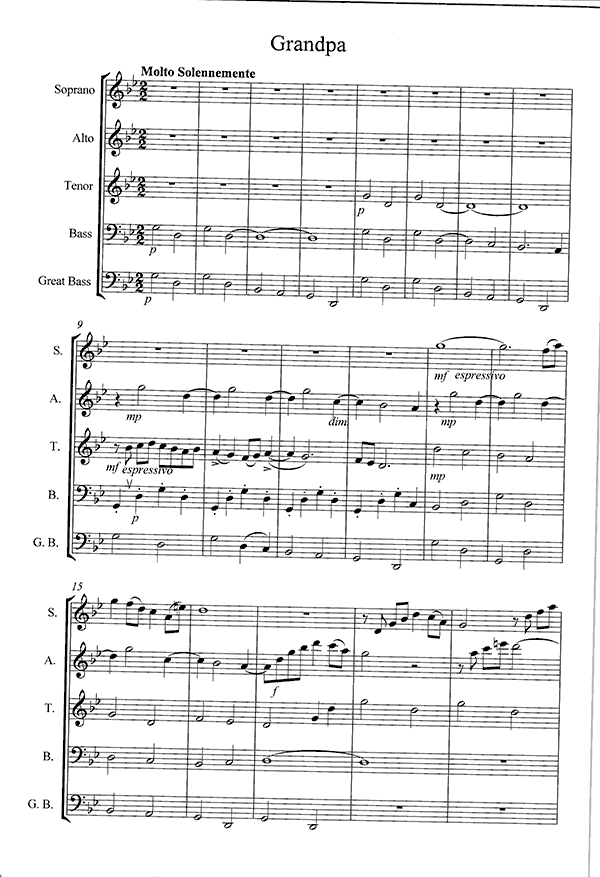 Grandpa

Molto Solennemente

Soprano

Alto

Tenor

Bass

Great Bass

p

p

p

9

S.

A.

T.

B.

G. B.

mf espressivo

mp

dim

mp

mf espressivo

mp

p

15

S.

A.

T.

B.

G. B.

f